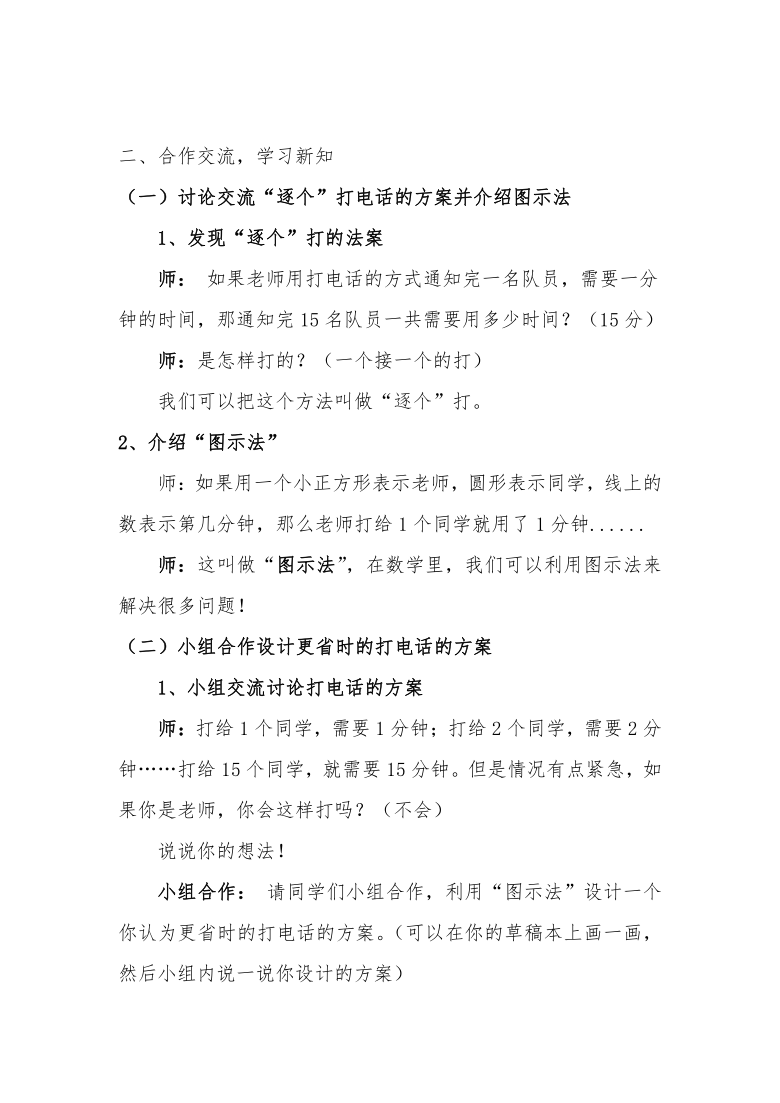 二、合作交流，学习新知

（一）讨论交流“逐个”打电话的方案并介绍图示法

1、发现“逐个”打的法案

师： 如果老师用打电话的方式通知完一名队员，需要一分钟的时间，那通知完 15 名队员一共需要用多少时间？（15 分）

师：是怎样打的？（一个接一个的打）

我们可以把这个方法叫做“逐个”打。

2、介绍“图示法”

师：如果用一个小正方形表示老师，圆形表示同学，线上的数表示第几分钟，那么老师打给 1 个同学就用了 1 分钟......

师：这叫做“图示法”，在数学里，我们可以利用图示法来解决很多问题！

（二）小组合作设计更省时的打电话的方案

1、小组交流讨论打电话的方案

师：打给 1 个同学，需要 1 分钟；打给 2 个同学，需要 2 分钟……打给 15 个同学，就需要 15 分钟。但是情况有点紧急，如果你是老师，你会这样打吗？（不会）

说说你的想法！

小组合作： 请同学们小组合作，利用“图示法”设计一个你认为更省时的打电话的方案。（可以在你的草稿本上画一画，然后小组内说一说你设计的方案）